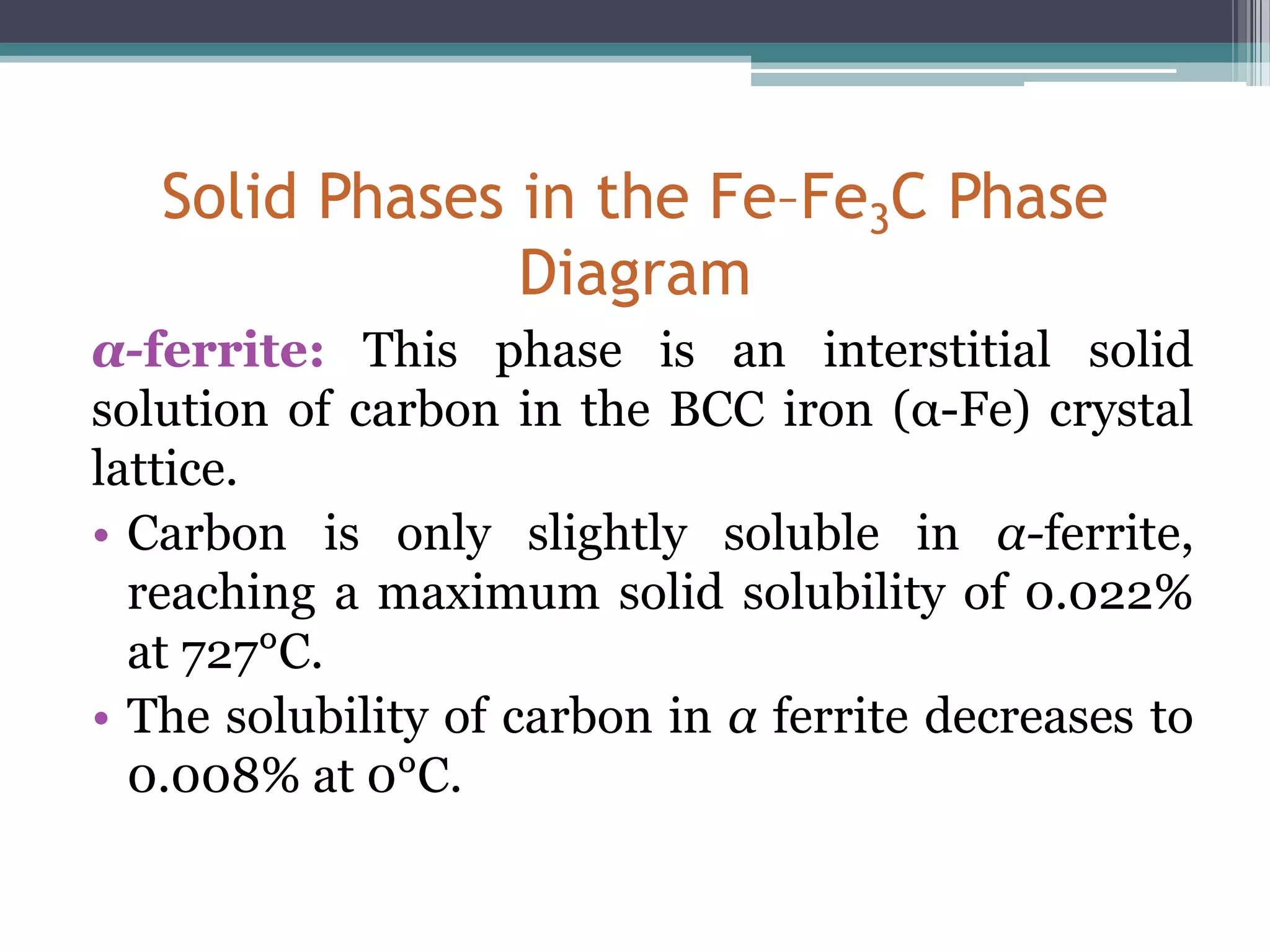 Solid Phases in the Fe–$Fe_3C$ Phase Diagram

α-ferrite: This phase is an interstitial solid solution of carbon in the BCC iron (α-Fe) crystal lattice.

• Carbon is only slightly soluble in α-ferrite, reaching a maximum solid solubility of 0.022% at 727°C.

• The solubility of carbon in α ferrite decreases to 0.008% at 0°C.